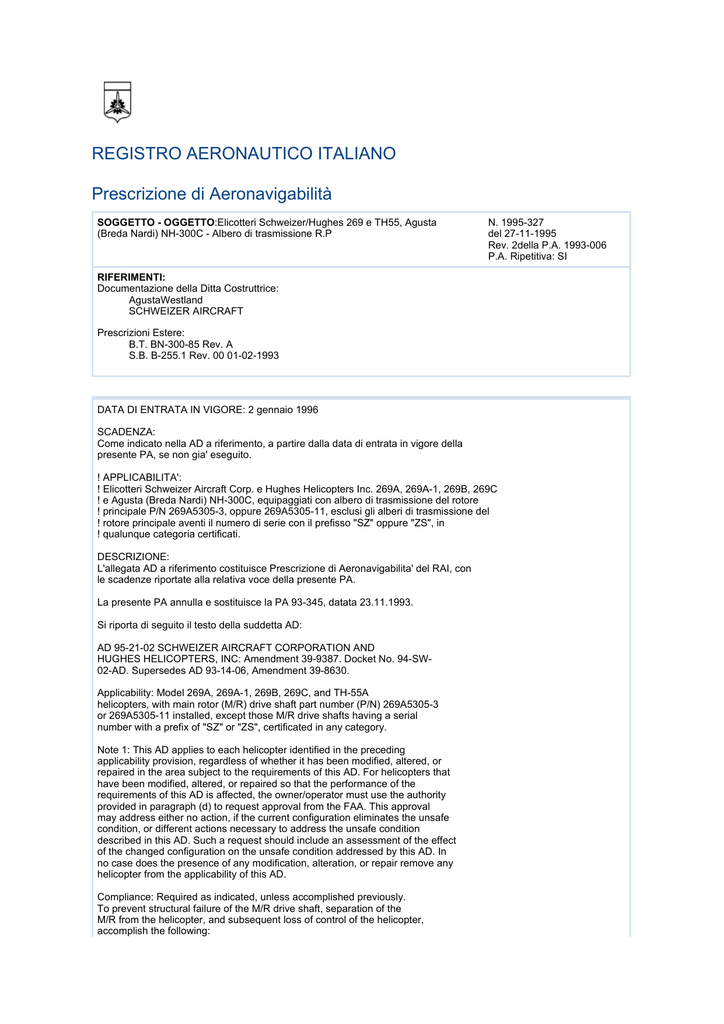 REGISTRO AERONAUTICO ITALIANO

Prescrizione di Aeronavigabilità

**SOGGETTO - OGGETTO**:Elicotteri Schweizer/Hughes 269 e TH55, Agusta (Breda Nardi) NH-300C - Albero di trasmissione R.P

N. 1995-327
del 27-11-1995
Rev. 2della P.A. 1993-006
P.A. Ripetitiva: SI

**RIFERIMENTI:**
Documentazione della Ditta Costruttrice:
AgustaWestland
SCHWEIZER AIRCRAFT

Prescrizioni Estere:
B.T. BN-300-85 Rev. A
S.B. B-255.1 Rev. 00 01-02-1993

DATA DI ENTRATA IN VIGORE: 2 gennaio 1996

SCADENZA:
Come indicato nella AD a riferimento, a partire dalla data di entrata in vigore della presente PA, se non gia' eseguito.

! APPLICABILITA':
! Elicotteri Schweizer Aircraft Corp. e Hughes Helicopters Inc. 269A, 269A-1, 269B, 269C
! e Agusta (Breda Nardi) NH-300C, equipaggiati con albero di trasmissione del rotore
! principale P/N 269A5305-3, oppure 269A5305-11, esclusi gli alberi di trasmissione del
! rotore principale aventi il numero di serie con il prefisso "SZ" oppure "ZS", in
! qualunque categoria certificati.

DESCRIZIONE:
L'allegata AD a riferimento costituisce Prescrizione di Aeronavigabilita' del RAI, con le scadenze riportate alla relativa voce della presente PA.

La presente PA annulla e sostituisce la PA 93-345, datata 23.11.1993.

Si riporta di seguito il testo della suddetta AD:

AD 95-21-02 SCHWEIZER AIRCRAFT CORPORATION AND HUGHES HELICOPTERS, INC: Amendment 39-9387. Docket No. 94-SW-02-AD. Supersedes AD 93-14-06, Amendment 39-8630.

Applicability: Model 269A, 269A-1, 269B, 269C, and TH-55A helicopters, with main rotor (M/R) drive shaft part number (P/N) 269A5305-3 or 269A5305-11 installed, except those M/R drive shafts having a serial number with a prefix of "SZ" or "ZS", certificated in any category.

Note 1: This AD applies to each helicopter identified in the preceding applicability provision, regardless of whether it has been modified, altered, or repaired in the area subject to the requirements of this AD. For helicopters that have been modified, altered, or repaired so that the performance of the requirements of this AD is affected, the owner/operator must use the authority provided in paragraph (d) to request approval from the FAA. This approval may address either no action, if the current configuration eliminates the unsafe condition, or different actions necessary to address the unsafe condition described in this AD. Such a request should include an assessment of the effect of the changed configuration on the unsafe condition addressed by this AD. In no case does the presence of any modification, alteration, or repair remove any helicopter from the applicability of this AD.

Compliance: Required as indicated, unless accomplished previously.
To prevent structural failure of the M/R drive shaft, separation of the M/R from the helicopter, and subsequent loss of control of the helicopter, accomplish the following: